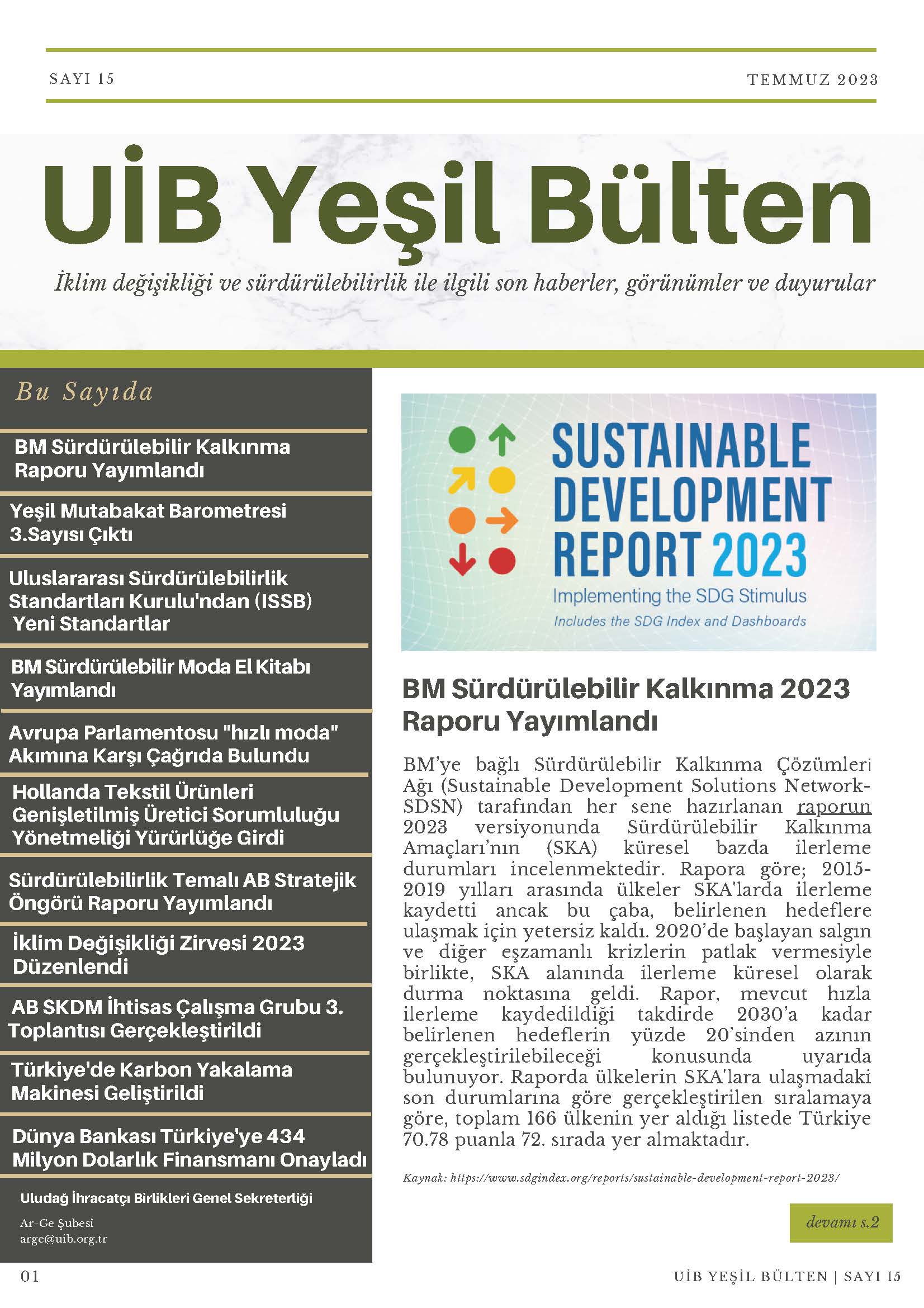 SAYI 15

TEMMUZ 2023

UİB Yeşil Bülten

İklim değişikliği ve sürdürülebilirlik ile ilgili son haberler, görünümler ve duyurular

Bu Sayıda

BM Sürdürülebilir Kalkınma Raporu Yayımlandı

Yeşil Mutabakat Barometresi 3.Sayısı Çıktı

Uluslararası Sürdürülebilirlik Standartları Kurulu'ndan (ISSB) Yeni Standartlar

BM Sürdürülebilir Moda El Kitabı Yayımlandı

Avrupa Parlamentosu "hızlı moda" Akımına Karşı Çağrıda Bulundu

Hollanda Tekstil Ürünleri Genişletilmiş Üretici Sorumluluğu Yönetmeliği Yürürlüğe Girdi

Sürdürülebilirlik Temalı AB Stratejik Öngörü Raporu Yayımlandı

İklim Değişikliği Zirvesi 2023 Düzenlendi

AB SKDM İhtisas Çalışma Grubu 3. Toplantısı Gerçekleştirildi

Türkiye'de Karbon Yakalama Makinesi Geliştirildi

Dünya Bankası Türkiye'ye 434 Milyon Dolarlık Finansmanı Onayladı

Uludağ İhracatçı Birlikleri Genel Sekreterliği

Ar-Ge Şubesi
arge@uib.org.tr

SUSTAINABLE DEVELOPMENT REPORT 2023
Implementing the SDG Stimulus
Includes the SDG Index and Dashboards

BM Sürdürülebilir Kalkınma 2023 Raporu Yayımlandı

BM'ye bağlı Sürdürülebilir Kalkınma Çözümleri Ağı (Sustainable Development Solutions Network-SDSN) tarafından her sene hazırlanan raporun 2023 versiyonunda Sürdürülebilir Kalkınma Amaçları'nın (SKA) küresel bazda ilerleme durumları incelenmektedir. Rapora göre; 2015-2019 yılları arasında ülkeler SKA'larda ilerleme kaydetti ancak bu çaba, belirlenen hedeflere ulaşmak için yetersiz kaldı. 2020'de başlayan salgın ve diğer eşzamanlı krizlerin patlak vermesiyle birlikte, SKA alanında ilerleme küresel olarak durma noktasına geldi. Rapor, mevcut hızla ilerleme kaydedildiği takdirde 2030'a kadar belirlenen hedeflerin yüzde 20'sinden azının gerçekleştirilebileceği konusunda uyarıda bulunuyor. Raporda ülkelerin SKA'lara ulaşmadaki son durumlarına göre gerçekleştirilen sıralamaya göre, toplam 166 ülkenin yer aldığı listede Türkiye 70.78 puanla 72. sırada yer almaktadır.

Kaynak: https://www.sdgindex.org/reports/sustainable-development-report-2023/

devamı s.2

01

UİB YEŞİL BÜLTEN | SAYI 15